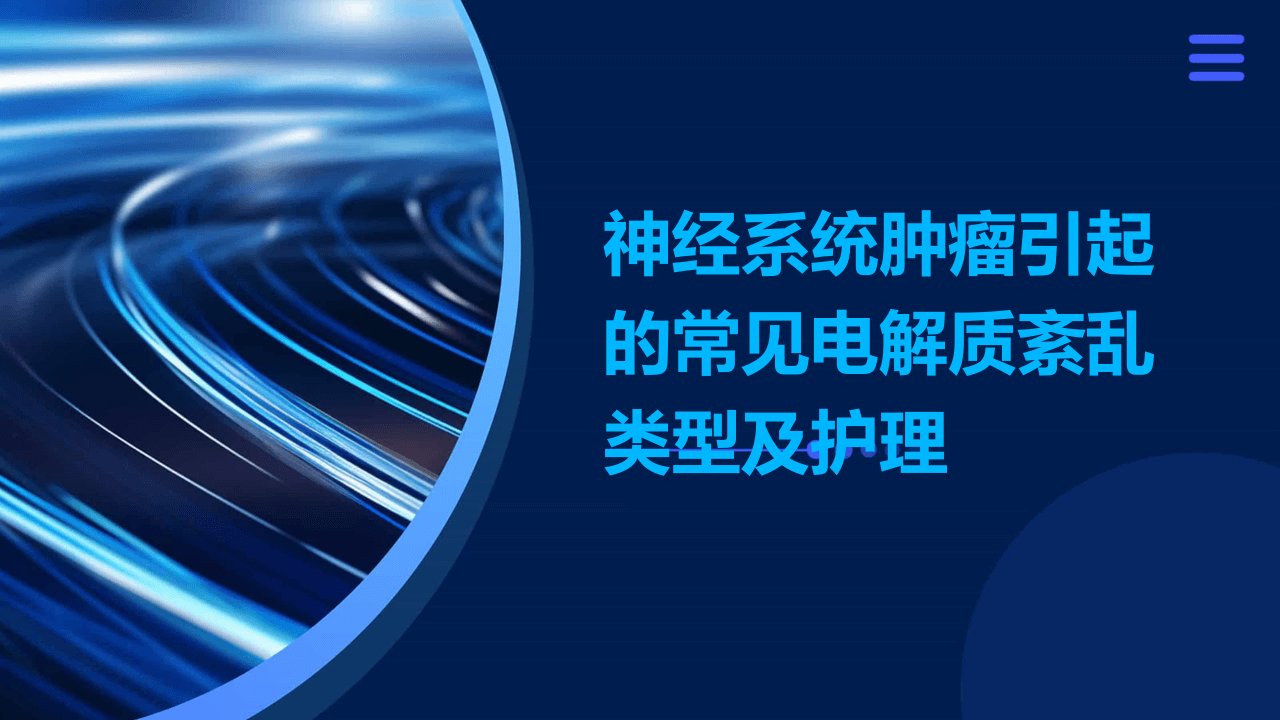 神经系统肿瘤引起的常见电解质紊乱类型及护理